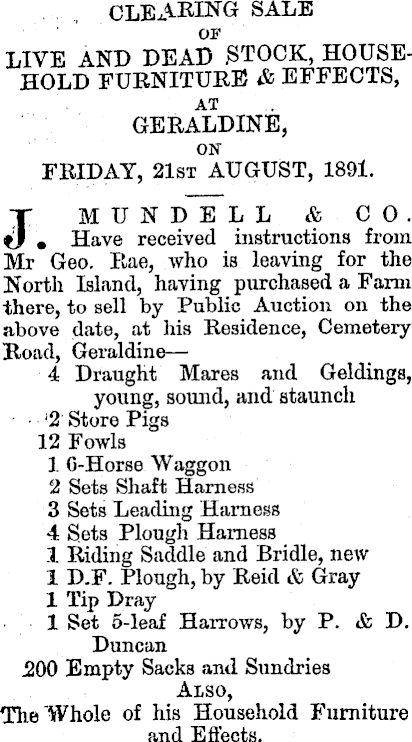 CLEARING SALE
OF
LIVE AND DEAD STOCK, HOUSEHOLD FURNITURE & EFFECTS,
AT
GERALDINE,
ON
FRIDAY, 21st AUGUST, 1891.

J. MUNDELL & CO. Have received instructions from Mr Geo. Rae, who is leaving for the North Island, having purchased a Farm there, to sell by Public Auction on the above date, at his Residence, Cemetery Road, Geraldine—
4 Draught Mares and Geldings, young, sound, and staunch
2 Store Pigs
12 Fowls
1 6-Horse Waggon
2 Sets Shaft Harness
3 Sets Leading Harness
4 Sets Plough Harness
1 Riding Saddle and Bridle, new
1 D.F. Plough, by Reid & Gray
1 Tip Dray
1 Set 5-leaf Harrows, by P. & D. Duncan
200 Empty Sacks and Sundries
Also,
The Whole of his Household Furniture and Effects.